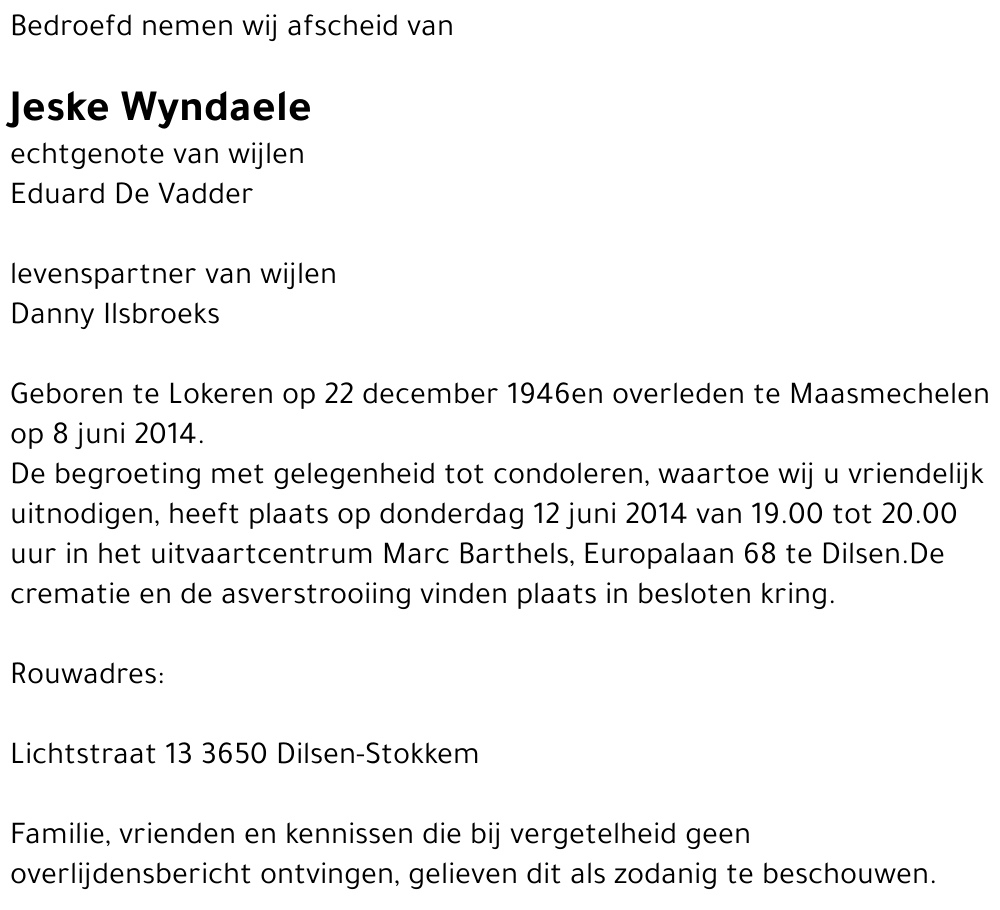 Bedroefd nemen wij afscheid van

Jeske Wyndaele
echtgenote van wijlen
Eduard De Vadder

levenspartner van wijlen
Danny Ilsbroeks

Geboren te Lokeren op 22 december 1946en overleden te Maasmechelen op 8 juni 2014.
De begroeting met gelegenheid tot condoleren, waartoe wij u vriendelijk uitnodigen, heeft plaats op donderdag 12 juni 2014 van 19.00 tot 20.00 uur in het uitvaartcentrum Marc Barthels, Europalaan 68 te Dilsen.De crematie en de asverstrooiing vinden plaats in besloten kring.

Rouwadres:

Lichtstraat 13 3650 Dilsen-Stokkem

Familie, vrienden en kennissen die bij vergetelheid geen overlijdensbericht ontvingen, gelieven dit als zodanig te beschouwen.